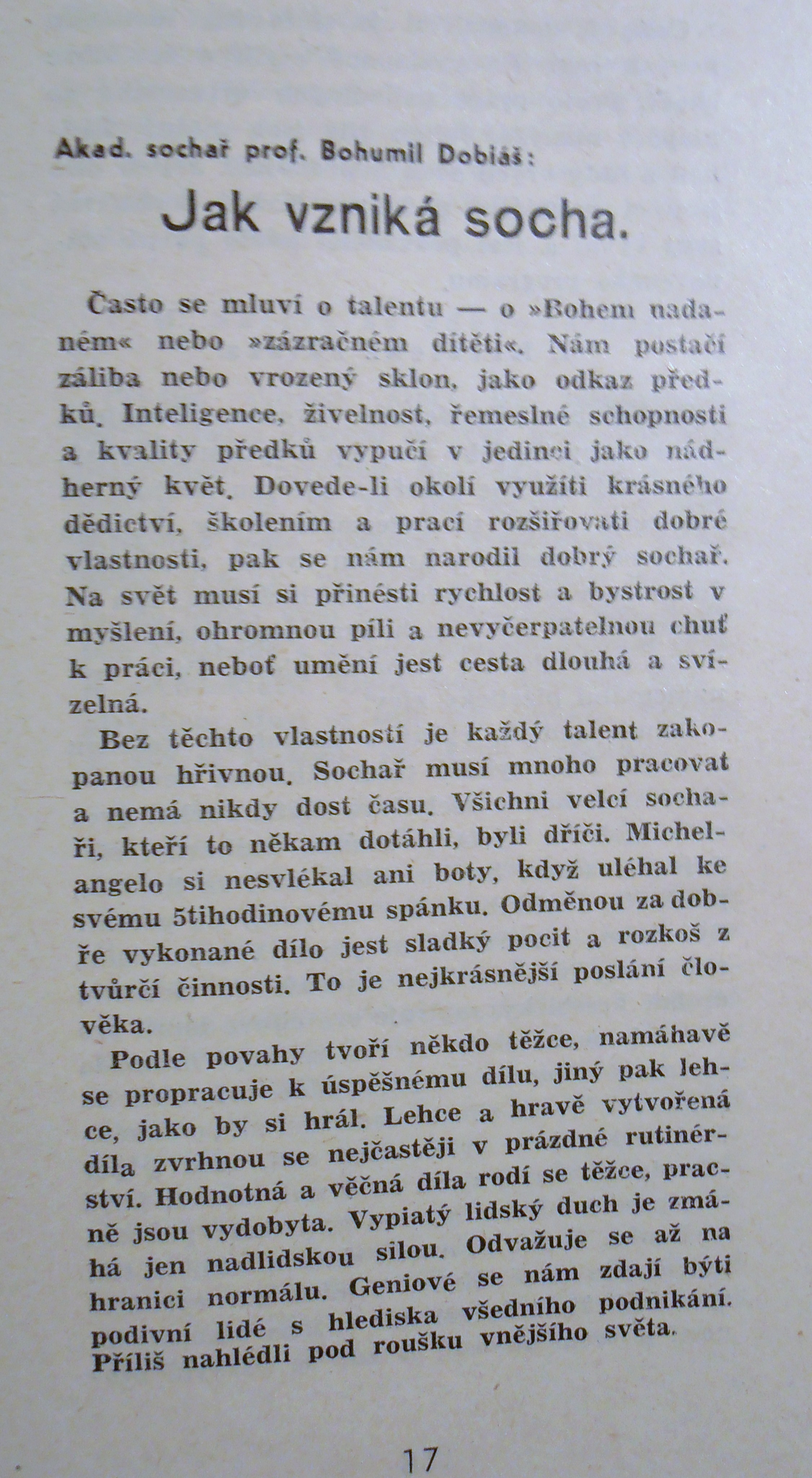 Akad. sochař prof. Bohumil Dobiáš:

Jak vzniká socha.

Často se mluví o talentu — o »Bohem nadaném« nebo »zázračném dítěti«. Nám postačí záliba nebo vrozený sklon, jako odkaz předků. Inteligence, živelnost, řemeslné schopnosti a kvality předků vypučí v jedinci jako nádherný květ. Dovede-li okolí využíti krásného dědictví, školením a prací rozšiřovati dobré vlastnosti, pak se nám narodil dobrý sochař. Na svět musí si přinésti rychlost a bystrost v myšlení, ohromnou píli a nevyčerpatelnou chuť k práci, neboť umění jest cesta dlouhá a svízelná.

Bez těchto vlastností je každý talent zakopanou hřivnou. Sochař musí mnoho pracovat a nemá nikdy dost času. Všichni velcí sochaři, kteří to někam dotáhli, byli dříči. Michelangelo si nesvlékal ani boty, když uléhal ke svému 5tihodinovému spánku. Odměnou za dobře vykonané dílo jest sladký pocit a rozkoš z tvůrčí činnosti. To je nejkrásnější poslání člověka.

Podle povahy tvoří někdo těžce, namáhavě se propracuje k úspěšnému dílu, jiný pak lehce, jako by si hrál. Lehce a hravě vytvořená díla zvrhnou se nejčastěji v prázdné rutinérství. Hodnotná a věčná díla rodí se těžce, pracně jsou vydobyta. Vypiatý lidský duch je zmáhá jen nadlidskou silou. Odvažuje se až na hranici normálu. Geniové se nám zdají býti podivní lidé s hlediska všedního podnikání. Příliš nahlédli pod roušku vnějšího světa.

17